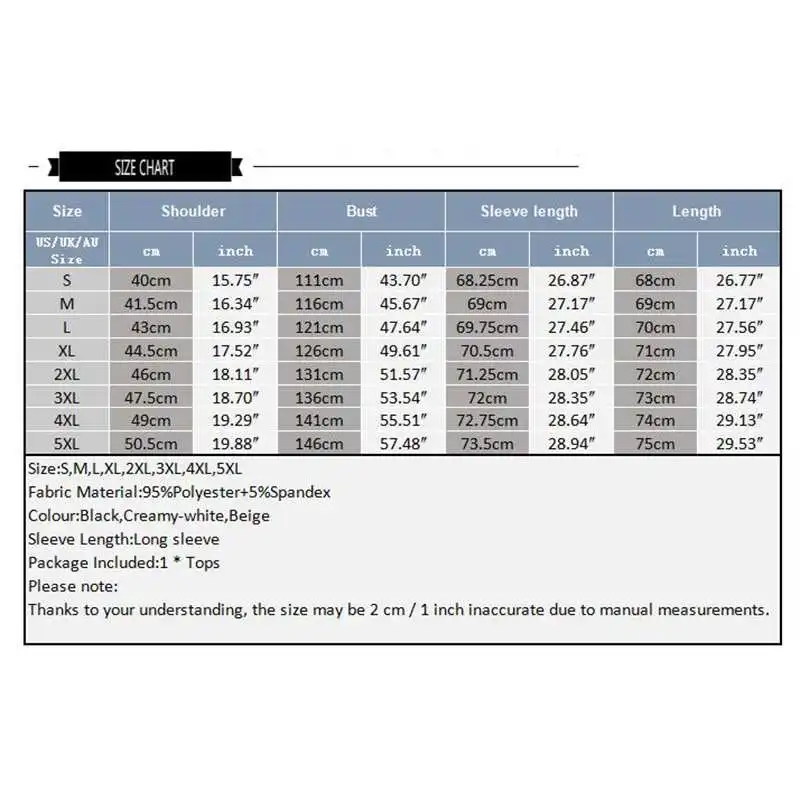 SIZE CHART

| Size | Shoulder | | Bust | | Sleeve length | | Length | |
|---|---|---|---|---|---|---|---|---|
| US/UK/AU Size | cm | inch | cm | inch | cm | inch | cm | inch |
| S | 40cm | 15.75″ | 111cm | 43.70″ | 68.25cm | 26.87″ | 68cm | 26.77″ |
| M | 41.5cm | 16.34″ | 116cm | 45.67″ | 69cm | 27.17″ | 69cm | 27.17″ |
| L | 43cm | 16.93″ | 121cm | 47.64″ | 69.75cm | 27.46″ | 70cm | 27.56″ |
| XL | 44.5cm | 17.52″ | 126cm | 49.61″ | 70.5cm | 27.76″ | 71cm | 27.95″ |
| 2XL | 46cm | 18.11″ | 131cm | 51.57″ | 71.25cm | 28.05″ | 72cm | 28.35″ |
| 3XL | 47.5cm | 18.70″ | 136cm | 53.54″ | 72cm | 28.35″ | 73cm | 28.74″ |
| 4XL | 49cm | 19.29″ | 141cm | 55.51″ | 72.75cm | 28.64″ | 74cm | 29.13″ |
| 5XL | 50.5cm | 19.88″ | 146cm | 57.48″ | 73.5cm | 28.94″ | 75cm | 29.53″ |

Size:S,M,L,XL,2XL,3XL,4XL,5XL
Fabric Material:95%Polyester+5%Spandex
Colour:Black,Creamy-white,Beige
Sleeve Length:Long sleeve
Package Included:1 * Tops
Please note:
Thanks to your understanding, the size may be 2 cm / 1 inch inaccurate due to manual measurements.